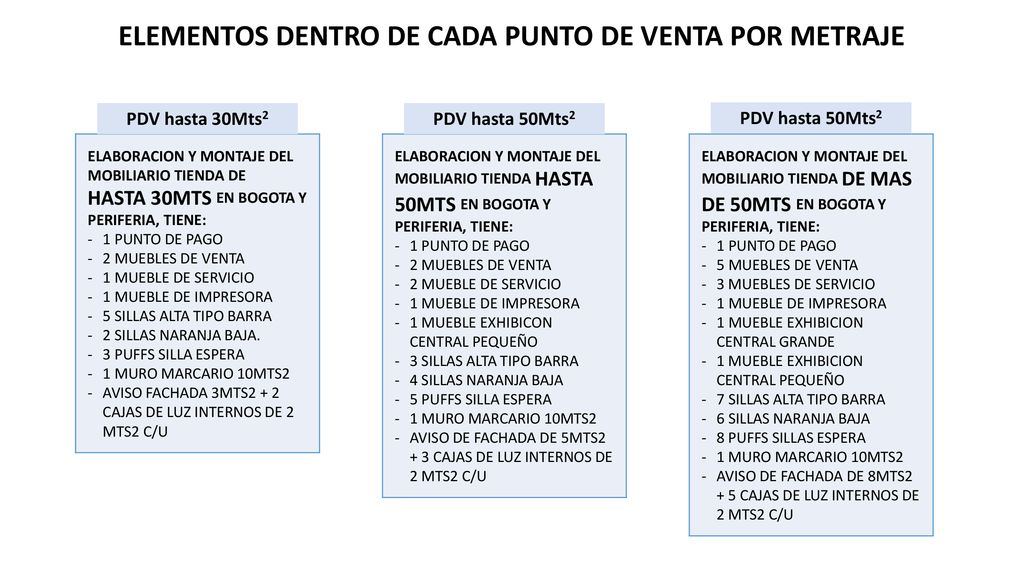 ELEMENTOS DENTRO DE CADA PUNTO DE VENTA POR METRAJE

PDV hasta 30Mts$^2$

ELABORACION Y MONTAJE DEL MOBILIARIO TIENDA DE HASTA 30MTS EN BOGOTA Y PERIFERIA, TIENE:
- 1 PUNTO DE PAGO
- 2 MUEBLES DE VENTA
- 1 MUEBLE DE SERVICIO
- 1 MUEBLE DE IMPRESORA
- 5 SILLAS ALTA TIPO BARRA
- 2 SILLAS NARANJA BAJA.
- 3 PUFFS SILLA ESPERA
- 1 MURO MARCARIO 10MTS2
- AVISO FACHADA 3MTS2 + 2 CAJAS DE LUZ INTERNOS DE 2 MTS2 C/U

PDV hasta 50Mts$^2$

ELABORACION Y MONTAJE DEL MOBILIARIO TIENDA HASTA 50MTS EN BOGOTA Y PERIFERIA, TIENE:
- 1 PUNTO DE PAGO
- 2 MUEBLES DE VENTA
- 2 MUEBLE DE SERVICIO
- 1 MUEBLE DE IMPRESORA
- 1 MUEBLE EXHIBICON CENTRAL PEQUEÑO
- 3 SILLAS ALTA TIPO BARRA
- 4 SILLAS NARANJA BAJA
- 5 PUFFS SILLA ESPERA
- 1 MURO MARCARIO 10MTS2
- AVISO DE FACHADA DE 5MTS2 + 3 CAJAS DE LUZ INTERNOS DE 2 MTS2 C/U

PDV hasta 50Mts$^2$

ELABORACION Y MONTAJE DEL MOBILIARIO TIENDA DE MAS DE 50MTS EN BOGOTA Y PERIFERIA, TIENE:
- 1 PUNTO DE PAGO
- 5 MUEBLES DE VENTA
- 3 MUEBLES DE SERVICIO
- 1 MUEBLE DE IMPRESORA
- 1 MUEBLE EXHIBICION CENTRAL GRANDE
- 1 MUEBLE EXHIBICION CENTRAL PEQUEÑO
- 7 SILLAS ALTA TIPO BARRA
- 6 SILLAS NARANJA BAJA
- 8 PUFFS SILLAS ESPERA
- 1 MURO MARCARIO 10MTS2
- AVISO DE FACHADA DE 8MTS2 + 5 CAJAS DE LUZ INTERNOS DE 2 MTS2 C/U